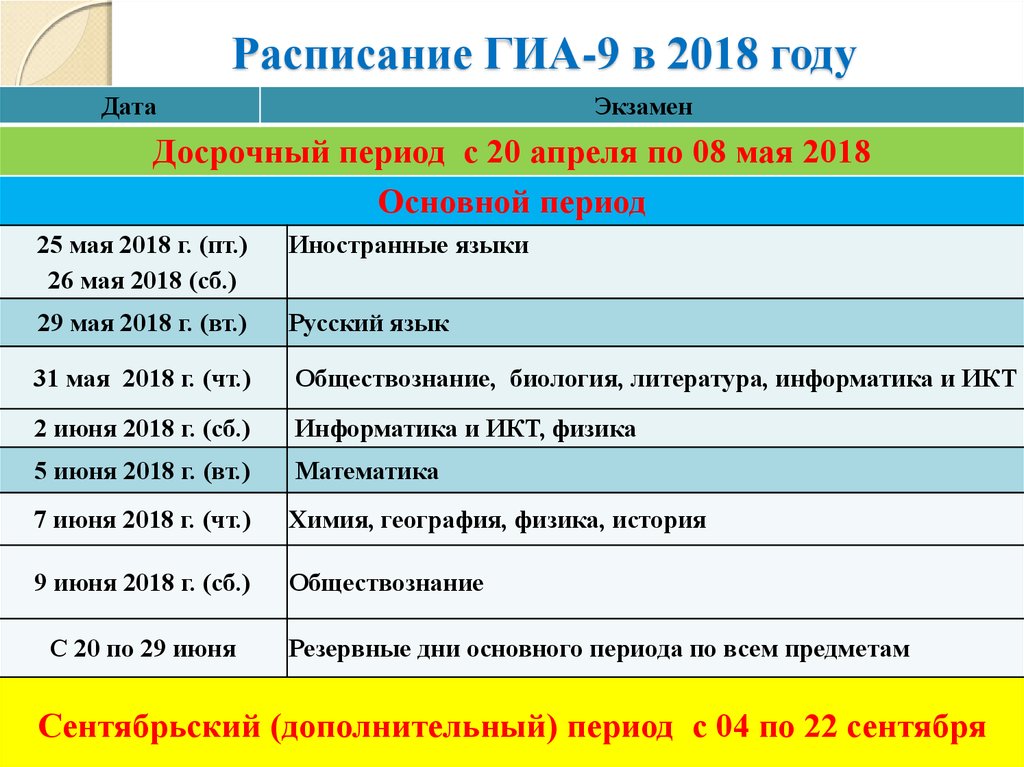 Расписание ГИА-9 в 2018 году

| Дата | Экзамен |
|---|---|
| Досрочный период с 20 апреля по 08 мая 2018 | |
| Основной период | |
| 25 мая 2018 г. (пт.) 26 мая 2018 (сб.) | Иностранные языки |
| 29 мая 2018 г. (вт.) | Русский язык |
| 31 мая 2018 г. (чт.) | Обществознание, биология, литература, информатика и ИКТ |
| 2 июня 2018 г. (сб.) | Информатика и ИКТ, физика |
| 5 июня 2018 г. (вт.) | Математика |
| 7 июня 2018 г. (чт.) | Химия, география, физика, история |
| 9 июня 2018 г. (сб.) | Обществознание |
| С 20 по 29 июня | Резервные дни основного периода по всем предметам |
| Сентябрьский (дополнительный) период с 04 по 22 сентября | |